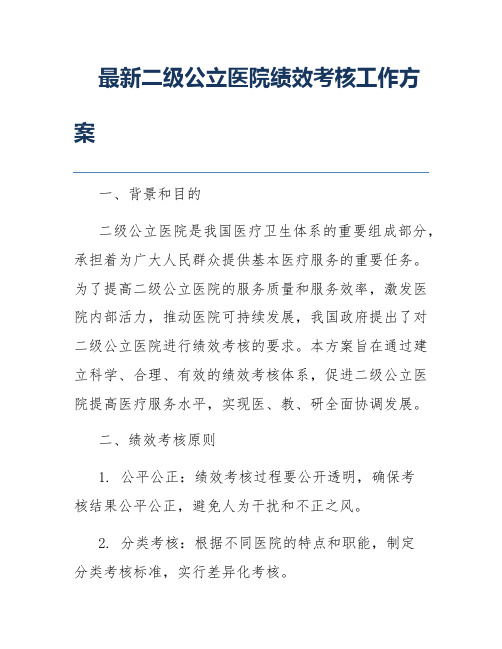 最新二级公立医院绩效考核工作方案

一、背景和目的

二级公立医院是我国医疗卫生体系的重要组成部分，承担着为广大人民群众提供基本医疗服务的重要任务。为了提高二级公立医院的服务质量和服务效率，激发医院内部活力，推动医院可持续发展，我国政府提出了对二级公立医院进行绩效考核的要求。本方案旨在通过建立科学、合理、有效的绩效考核体系，促进二级公立医院提高医疗服务水平，实现医、教、研全面协调发展。

二、绩效考核原则

1. 公平公正：绩效考核过程要公开透明，确保考核结果公平公正，避免人为干扰和不正之风。

2. 分类考核：根据不同医院的特点和职能，制定分类考核标准，实行差异化考核。